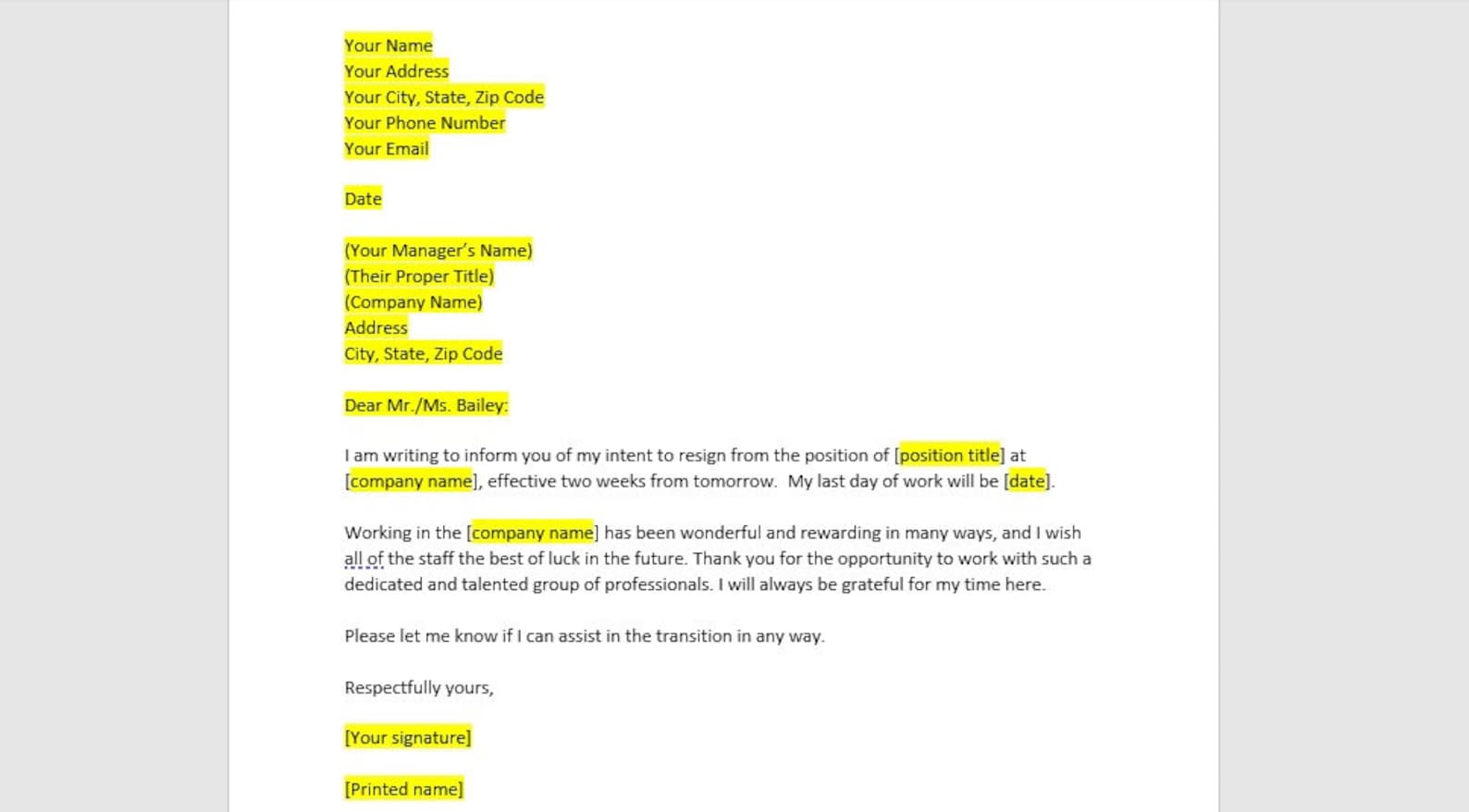 Your Name
Your Address
Your City, State, Zip Code
Your Phone Number
Your Email

Date

(Your Manager's Name)
(Their Proper Title)
(Company Name)
Address
City, State, Zip Code

Dear Mr./Ms. Bailey:

I am writing to inform you of my intent to resign from the position of [position title] at [company name], effective two weeks from tomorrow. My last day of work will be [date].

Working in the [company name] has been wonderful and rewarding in many ways, and I wish all of the staff the best of luck in the future. Thank you for the opportunity to work with such a dedicated and talented group of professionals. I will always be grateful for my time here.

Please let me know if I can assist in the transition in any way.

Respectfully yours,

[Your signature]

[Printed name]